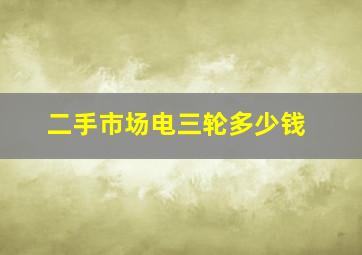 二手市场电三轮多少钱